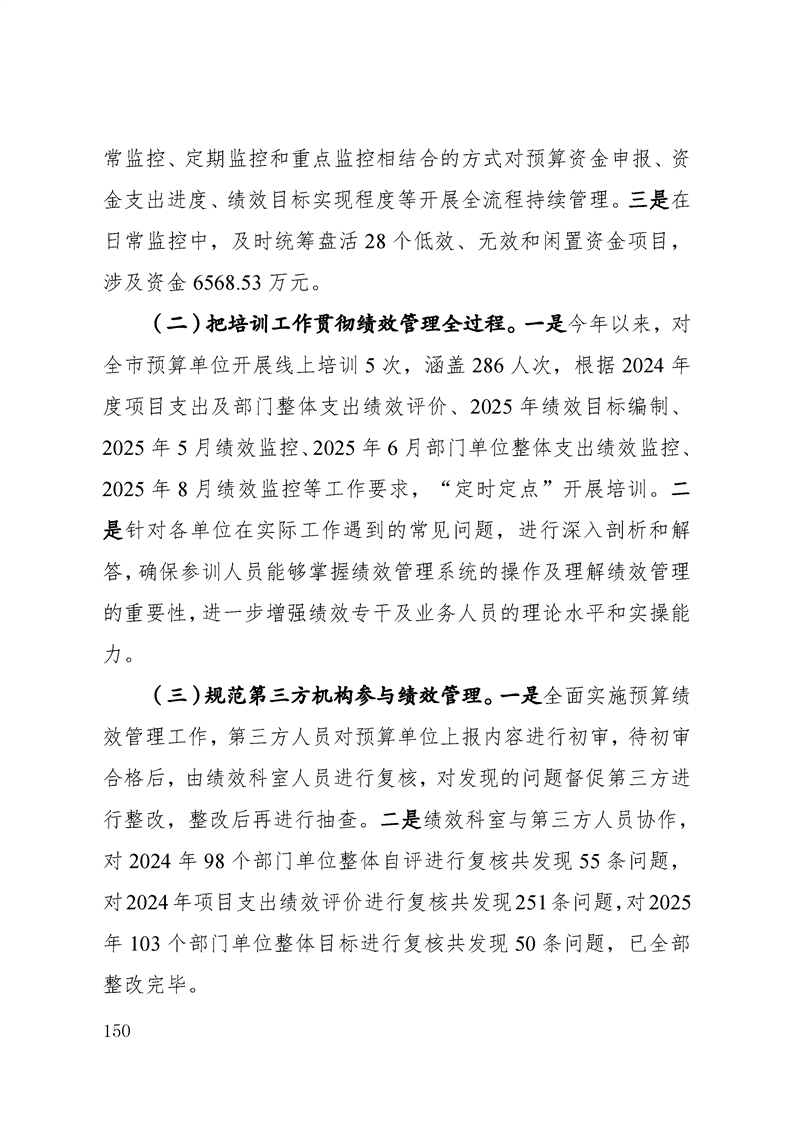 常监控、定期监控和重点监控相结合的方式对预算资金申报、资金支出进度、绩效目标实现程度等开展全流程持续管理。三是在日常监控中，及时统筹盘活 28 个低效、无效和闲置资金项目，涉及资金 6568.53 万元。

（二）把培训工作贯彻绩效管理全过程。一是今年以来，对全市预算单位开展线上培训 5 次，涵盖 286 人次，根据 2024 年度项目支出及部门整体支出绩效评价、2025 年绩效目标编制、2025 年 5 月绩效监控、2025 年 6 月部门单位整体支出绩效监控、2025 年 8 月绩效监控等工作要求，“定时定点”开展培训。二是针对各单位在实际工作遇到的常见问题，进行深入剖析和解答，确保参训人员能够掌握绩效管理系统的操作及理解绩效管理的重要性，进一步增强绩效专干及业务人员的理论水平和实操能力。

（三）规范第三方机构参与绩效管理。一是全面实施预算绩效管理工作，第三方人员对预算单位上报内容进行初审，待初审合格后，由绩效科室人员进行复核，对发现的问题督促第三方进行整改，整改后再进行抽查。二是绩效科室与第三方人员协作，对 2024 年 98 个部门单位整体自评进行复核共发现 55 条问题，对 2024 年项目支出绩效评价进行复核共发现 251 条问题，对 2025 年 103 个部门单位整体目标进行复核共发现 50 条问题，已全部整改完毕。

150